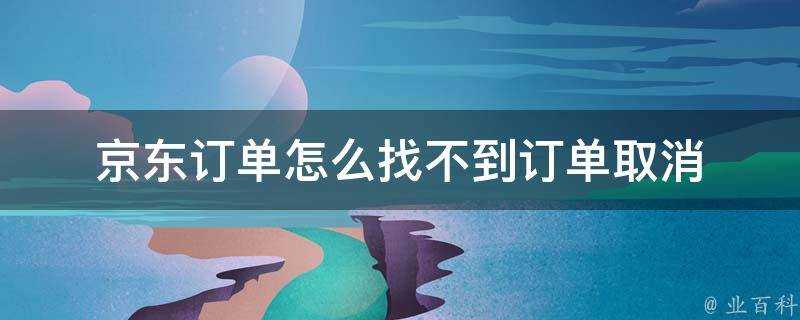 京东订单怎么找不到订单取消

@ 业百科